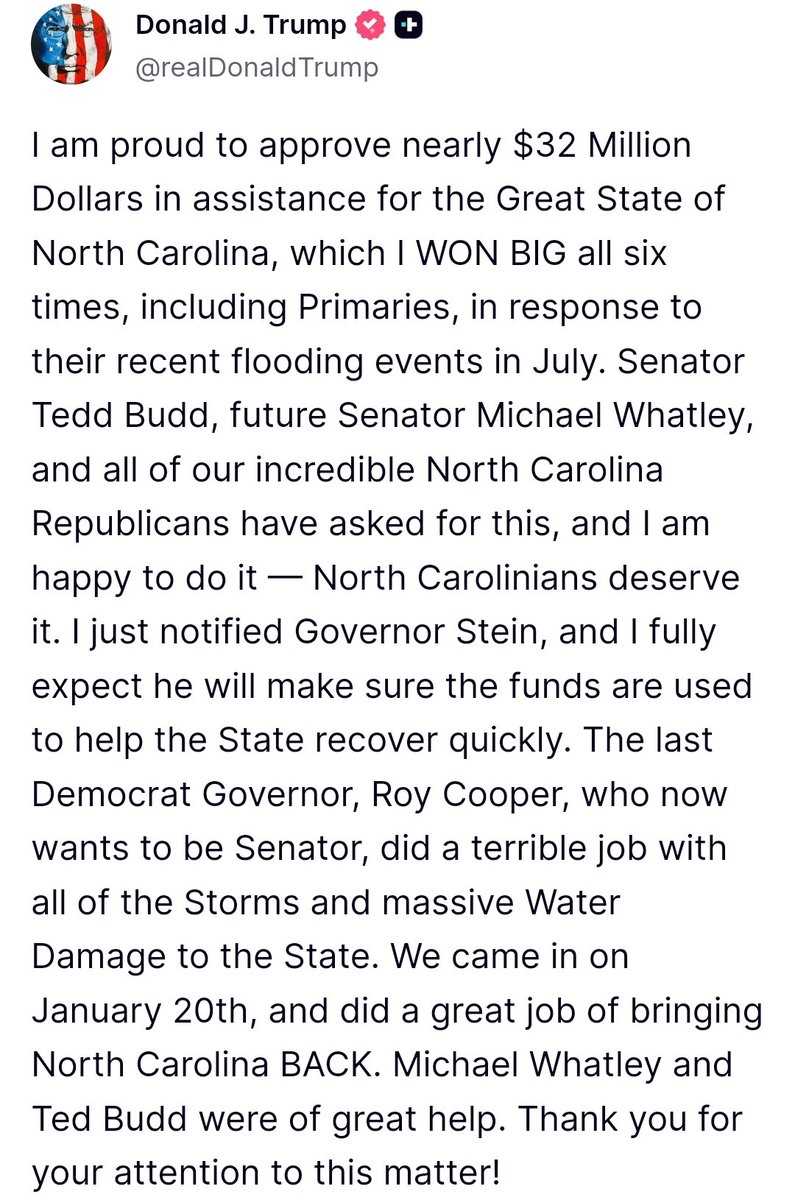 Donald J. Trump
@realDonaldTrump

I am proud to approve nearly $32 Million Dollars in assistance for the Great State of North Carolina, which I WON BIG all six times, including Primaries, in response to their recent flooding events in July. Senator Tedd Budd, future Senator Michael Whatley, and all of our incredible North Carolina Republicans have asked for this, and I am happy to do it — North Carolinians deserve it. I just notified Governor Stein, and I fully expect he will make sure the funds are used to help the State recover quickly. The last Democrat Governor, Roy Cooper, who now wants to be Senator, did a terrible job with all of the Storms and massive Water Damage to the State. We came in on January 20th, and did a great job of bringing North Carolina BACK. Michael Whatley and Ted Budd were of great help. Thank you for your attention to this matter!